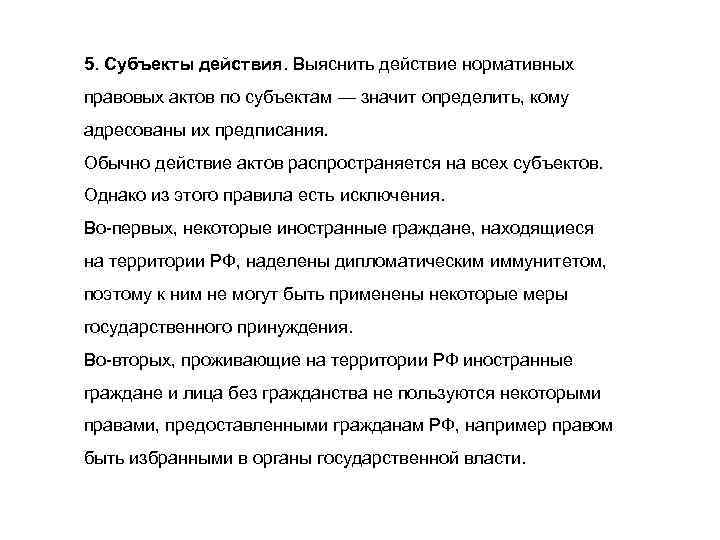 5. Субъекты действия. Выяснить действие нормативных правовых актов по субъектам — значит определить, кому адресованы их предписания.
Обычно действие актов распространяется на всех субъектов. Однако из этого правила есть исключения.
Во-первых, некоторые иностранные граждане, находящиеся на территории РФ, наделены дипломатическим иммунитетом, поэтому к ним не могут быть применены некоторые меры государственного принуждения.
Во-вторых, проживающие на территории РФ иностранные граждане и лица без гражданства не пользуются некоторыми правами, предоставленными гражданам РФ, например правом быть избранными в органы государственной власти.